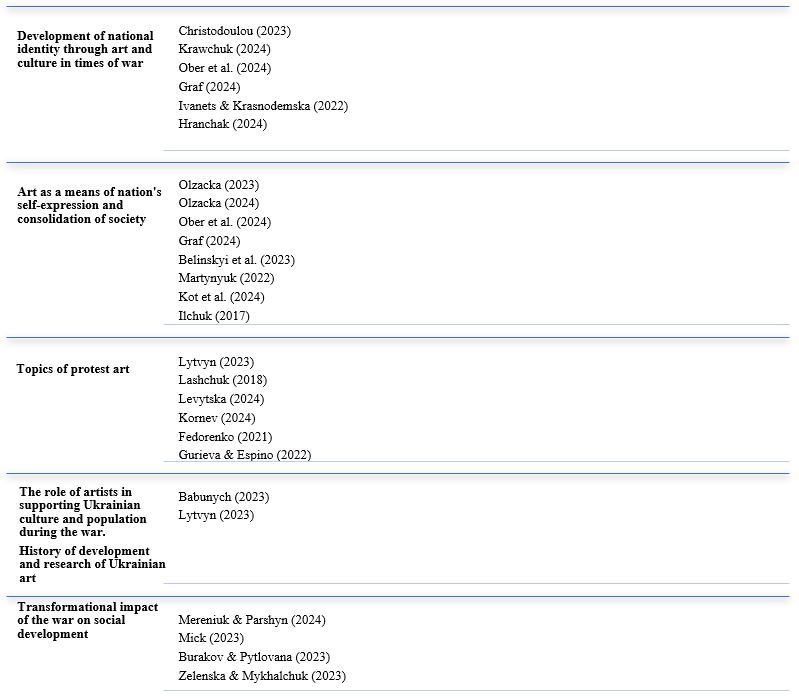 | | |
|---|---|
| **Development of national identity through art and culture in times of war** | Christodoulou (2023)<br>Krawchuk (2024)<br>Ober et al. (2024)<br>Graf (2024)<br>Ivanets & Krasnodemska (2022)<br>Hranchak (2024) |
| **Art as a means of nation's self-expression and consolidation of society** | Olzacka (2023)<br>Olzacka (2024)<br>Ober et al. (2024)<br>Graf (2024)<br>Belinskyi et al. (2023)<br>Martynyuk (2022)<br>Kot et al. (2024)<br>Ilchuk (2017) |
| **Topics of protest art** | Lytvyn (2023)<br>Lashchuk (2018)<br>Levytska (2024)<br>Kornev (2024)<br>Fedorenko (2021)<br>Gurieva & Espino (2022) |
| **The role of artists in supporting Ukrainian culture and population during the war.**<br>**History of development and research of Ukrainian art** | Babunych (2023)<br>Lytvyn (2023) |
| **Transformational impact of the war on social development** | Mereniuk & Parshyn (2024)<br>Mick (2023)<br>Burakov & Pytlovana (2023)<br>Zelenska & Mykhalchuk (2023) |